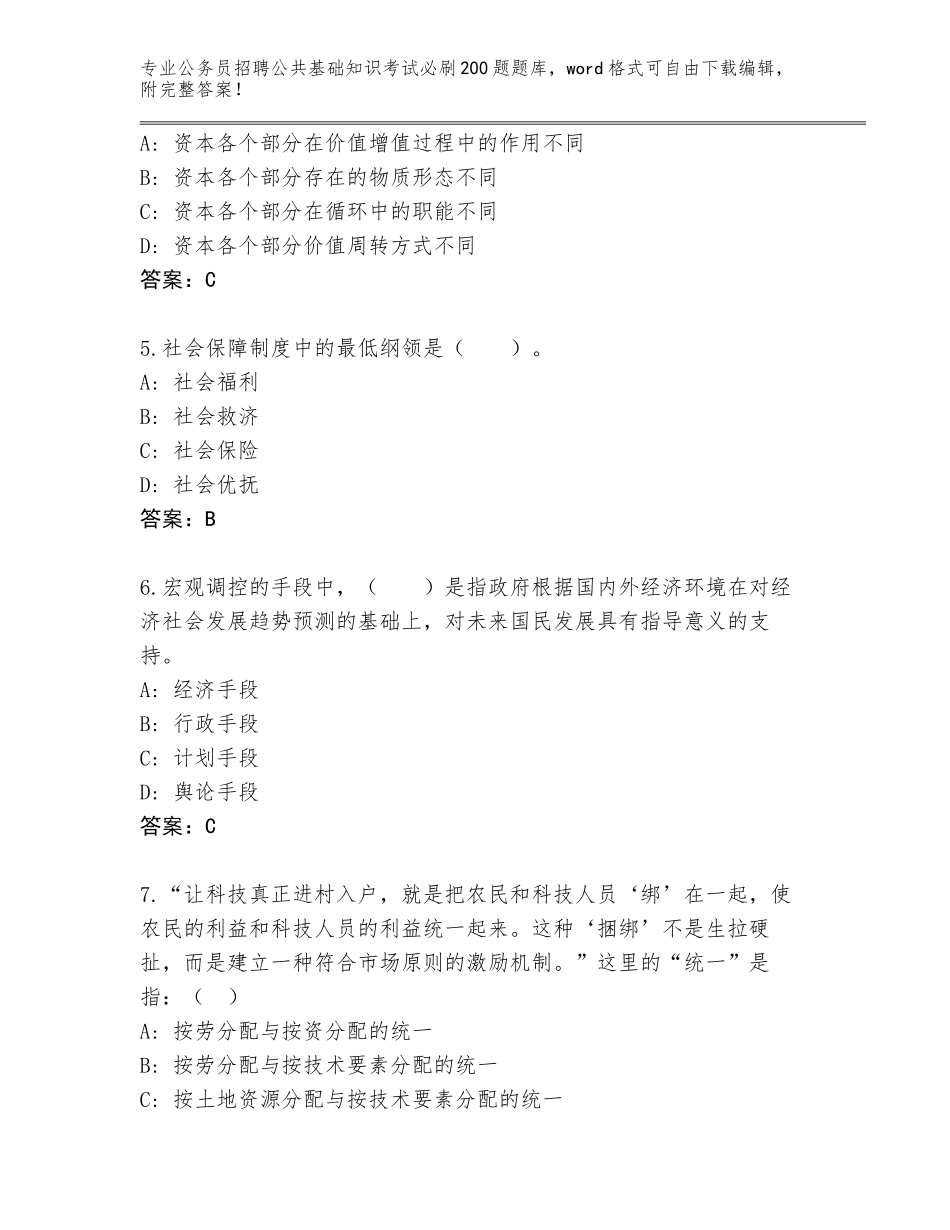 专业公务员招聘公共基础知识考试必刷200题题库，word格式可自由下载编辑，附完整答案！

A：资本各个部分在价值增值过程中的作用不同
B：资本各个部分存在的物质形态不同
C：资本各个部分在循环中的职能不同
D：资本各个部分价值周转方式不同
答案：C

5.社会保障制度中的最低纲领是（　　）。
A：社会福利
B：社会救济
C：社会保险
D：社会优抚
答案：B

6.宏观调控的手段中，（　　）是指政府根据国内外经济环境在对经济社会发展趋势预测的基础上，对未来国民发展具有指导意义的支持。
A：经济手段
B：行政手段
C：计划手段
D：舆论手段
答案：C

7.“让科技真正进村入户，就是把农民和科技人员‘绑’在一起，使农民的利益和科技人员的利益统一起来。这种‘捆绑’不是生拉硬扯，而是建立一种符合市场原则的激励机制。”这里的“统一”是指：（　）
A：按劳分配与按资分配的统一
B：按劳分配与按技术要素分配的统一
C：按土地资源分配与按技术要素分配的统一